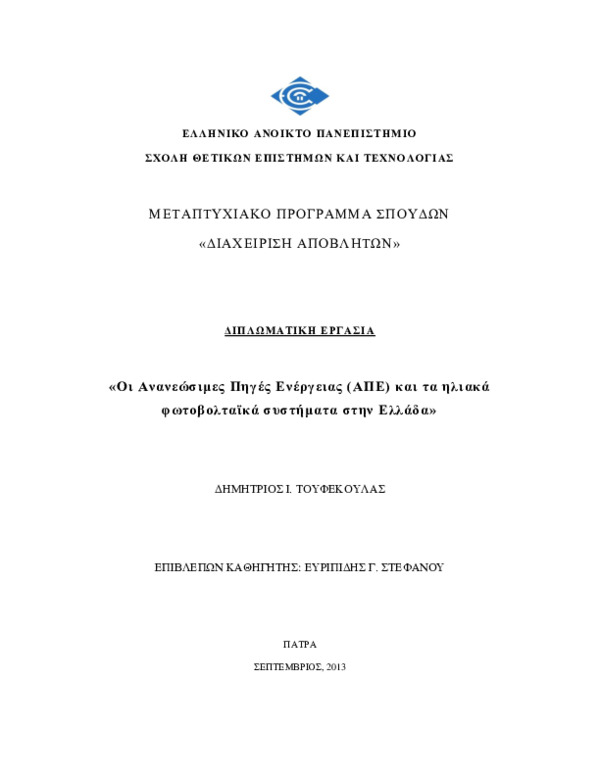 ΕΛΛΗΝΙΚΟ ΑΝΟΙΚΤΟ ΠΑΝΕΠΙΣΤΗΜΙΟ

ΣΧΟΛΗ ΘΕΤΙΚΩΝ ΕΠΙΣΤΗΜΩΝ ΚΑΙ ΤΕΧΝΟΛΟΓΙΑΣ

ΜΕΤΑΠΤΥΧΙΑΚΟ ΠΡΟΓΡΑΜΜΑ ΣΠΟΥΔΩΝ

«ΔΙΑΧΕΙΡΙΣΗ ΑΠΟΒΛΗΤΩΝ»

ΔΙΠΛΩΜΑΤΙΚΗ ΕΡΓΑΣΙΑ

«Οι Ανανεώσιμες Πηγές Ενέργειας (ΑΠΕ) και τα ηλιακά φωτοβολταϊκά συστήματα στην Ελλάδα»

ΔΗΜΗΤΡΙΟΣ Ι. ΤΟΥΦΕΚΟΥΛΑΣ

ΕΠΙΒΛΕΠΩΝ ΚΑΘΗΓΗΤΗΣ: ΕΥΡΙΠΙΔΗΣ Γ. ΣΤΕΦΑΝΟΥ

ΠΑΤΡΑ

ΣΕΠΤΕΜΒΡΙΟΣ, 2013